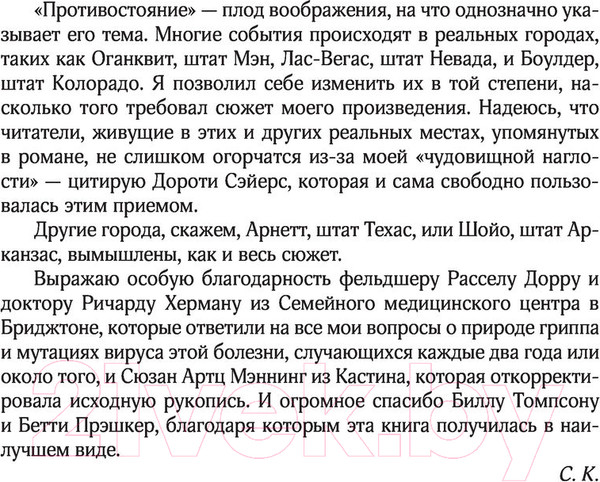 «Противостояние» — плод воображения, на что однозначно указывает его тема. Многие события происходят в реальных городах, таких как Оганквит, штат Мэн, Лас-Вегас, штат Невада, и Боулдер, штат Колорадо. Я позволил себе изменить их в той степени, насколько того требовал сюжет моего произведения. Надеюсь, что читатели, живущие в этих и других реальных местах, упомянутых в романе, не слишком огорчатся из-за моей «чудовищной наглости» — цитирую Дороти Сэйерс, которая и сама свободно пользовалась этим приемом.

Другие города, скажем, Арнетт, штат Техас, или Шойо, штат Арканзас, вымышлены, как и весь сюжет.

Выражаю особую благодарность фельдшеру Расселу Дорру и доктору Ричарду Херману из Семейного медицинского центра в Бриджтоне, которые ответили на все мои вопросы о природе гриппа и мутациях вируса этой болезни, случающихся каждые два года или около того, и Сюзан Артц Мэннинг из Кастина, которая откорректировала исходную рукопись. И огромное спасибо Биллу Томпсону и Бетти Прэшкер, благодаря которым эта книга получилась в наилучшем виде.

С. К.

21vek.by